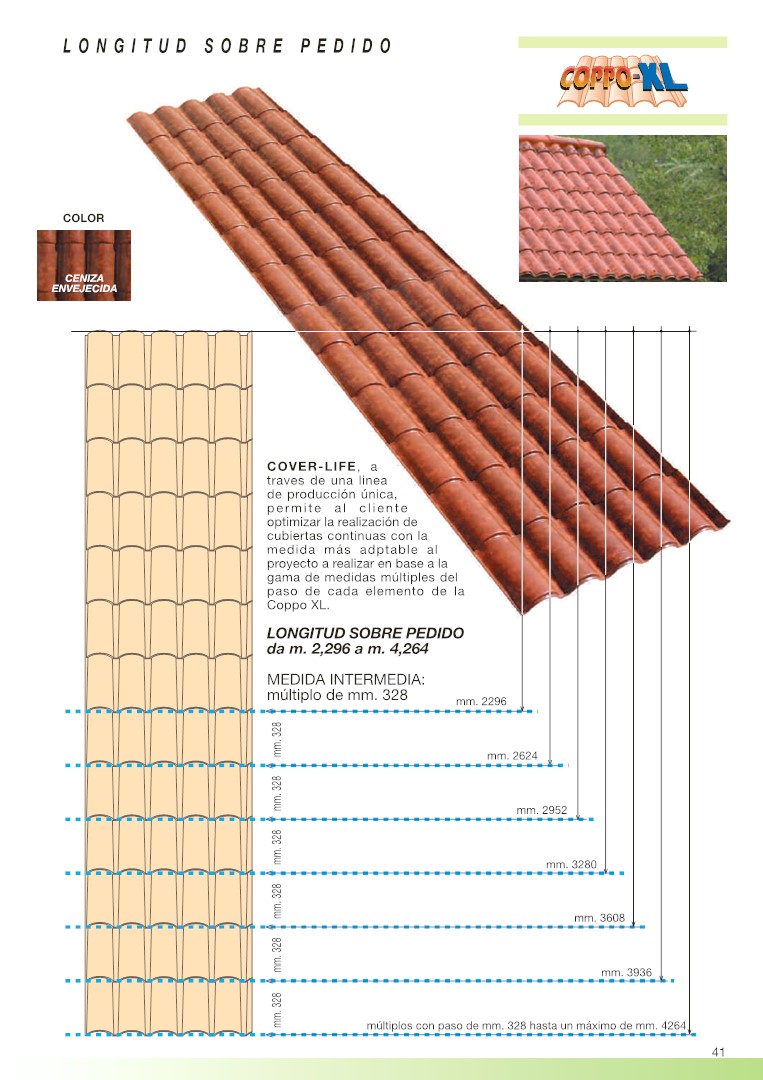 LONGITUD SOBRE PEDIDO

COPPO-XL

COLOR

CENIZA ENVEJECIDA

COVER-LIFE, a traves de una linea de producción única, permite al cliente optimizar la realización de cubiertas continuas con la medida más adptable al proyecto a realizar en base a la gama de medidas múltiples del paso de cada elemento de la Coppo XL.

LONGITUD SOBRE PEDIDO
da m. 2,296 a m. 4,264

MEDIDA INTERMEDIA:
múltiplo de mm. 328

mm. 2296

mm. 328

mm. 2624

mm. 328

mm. 2952

mm. 328

mm. 3280

mm. 328

mm. 3608

mm. 328

mm. 3936

mm. 328

múltiplos con paso de mm. 328 hasta un máximo de mm. 4264

41